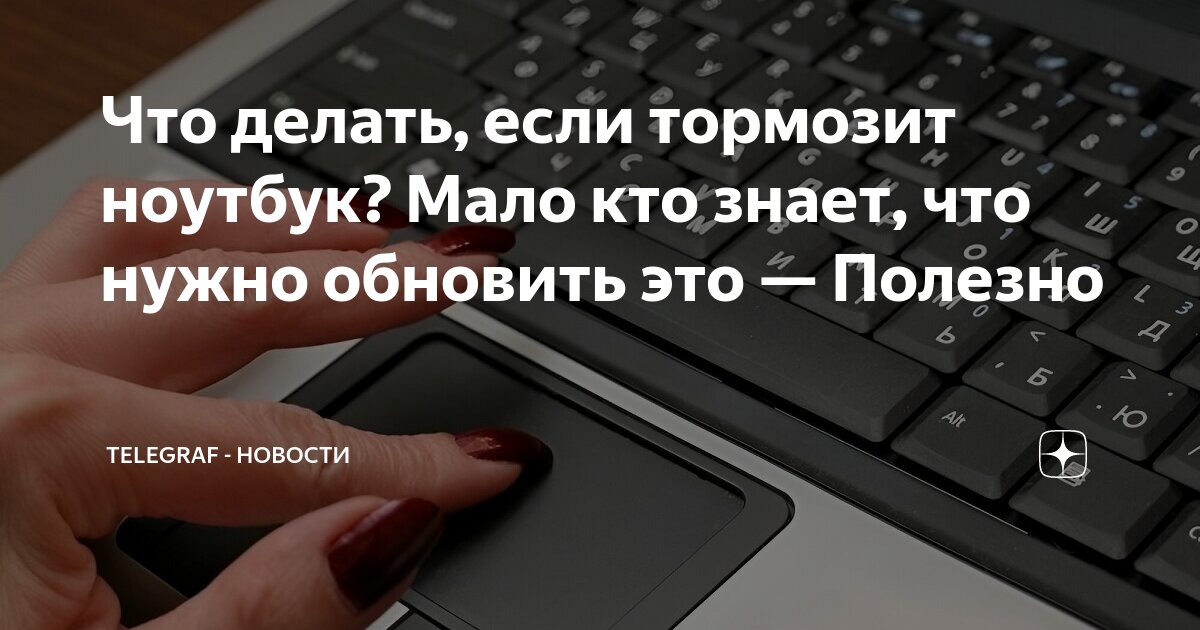 Что делать, если тормозит ноутбук? Мало кто знает, что нужно обновить это — Полезно

TELEGRAF - НОВОСТИ